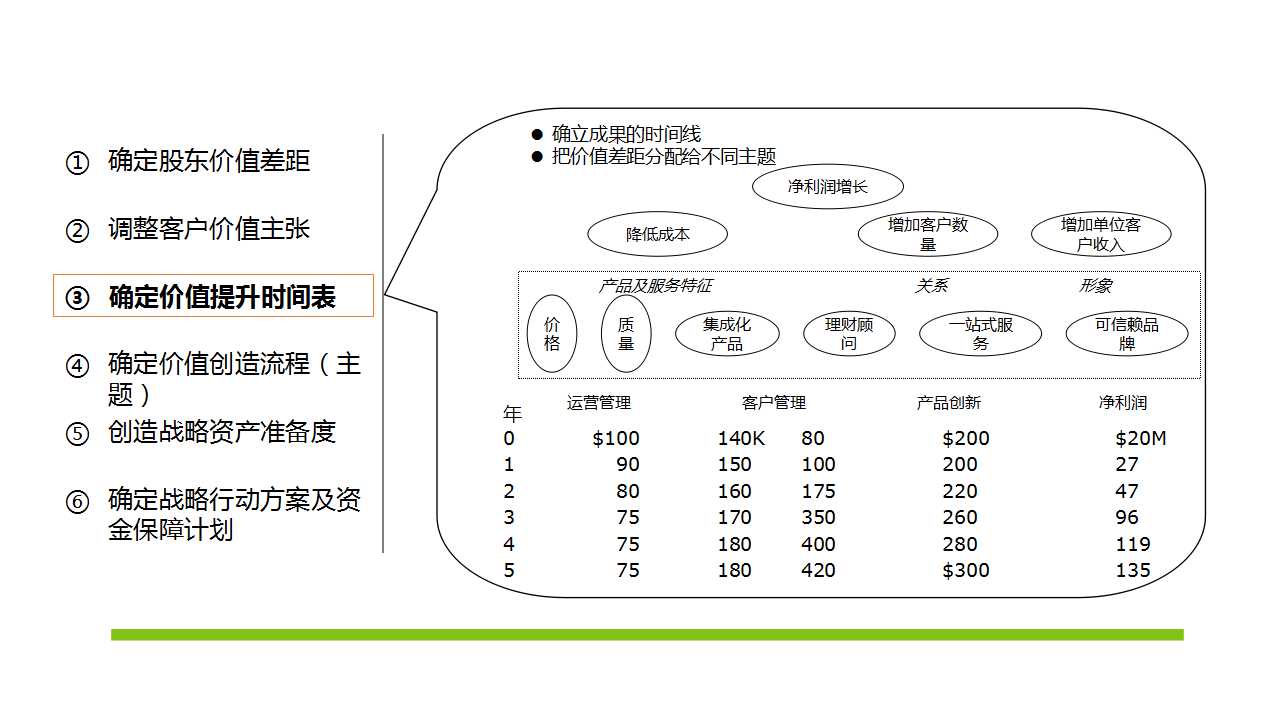 ① 确定股东价值差距

② 调整客户价值主张

③ 确定价值提升时间表

④ 确定价值创造流程（主题）

⑤ 创造战略资产准备度

⑥ 确定战略行动方案及资金保障计划

● 确立成果的时间线
● 把价值差距分配给不同主题

净利润增长

降低成本

增加客户数量

增加单位客户收入

产品及服务特征

关系

形象

价格

质量

集成化产品

理财顾问

一站式服务

可信赖品牌

| 年 | 运营管理 | 客户管理 | | 产品创新 | 净利润 |
|---|---|---|---|---|---|
| 0 | $100 | 140K | 80 | $200 | $20M |
| 1 | 90 | 150 | 100 | 200 | 27 |
| 2 | 80 | 160 | 175 | 220 | 47 |
| 3 | 75 | 170 | 350 | 260 | 96 |
| 4 | 75 | 180 | 400 | 280 | 119 |
| 5 | 75 | 180 | 420 | $300 | 135 |